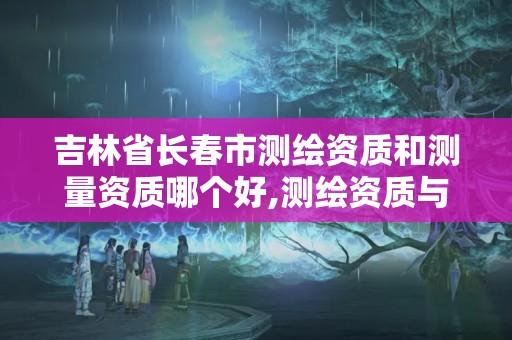 吉林省长春市测绘资质和测量资质哪个好,测绘资质与